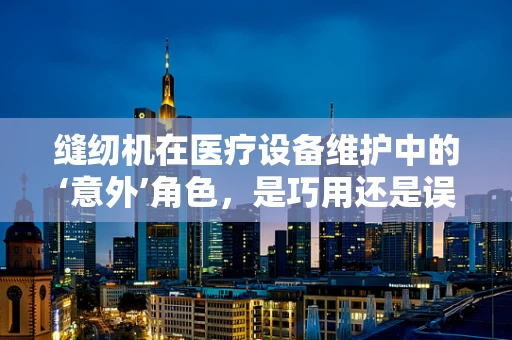 缝纫机在医疗设备维护中的‘意外’角色，是巧用还是误